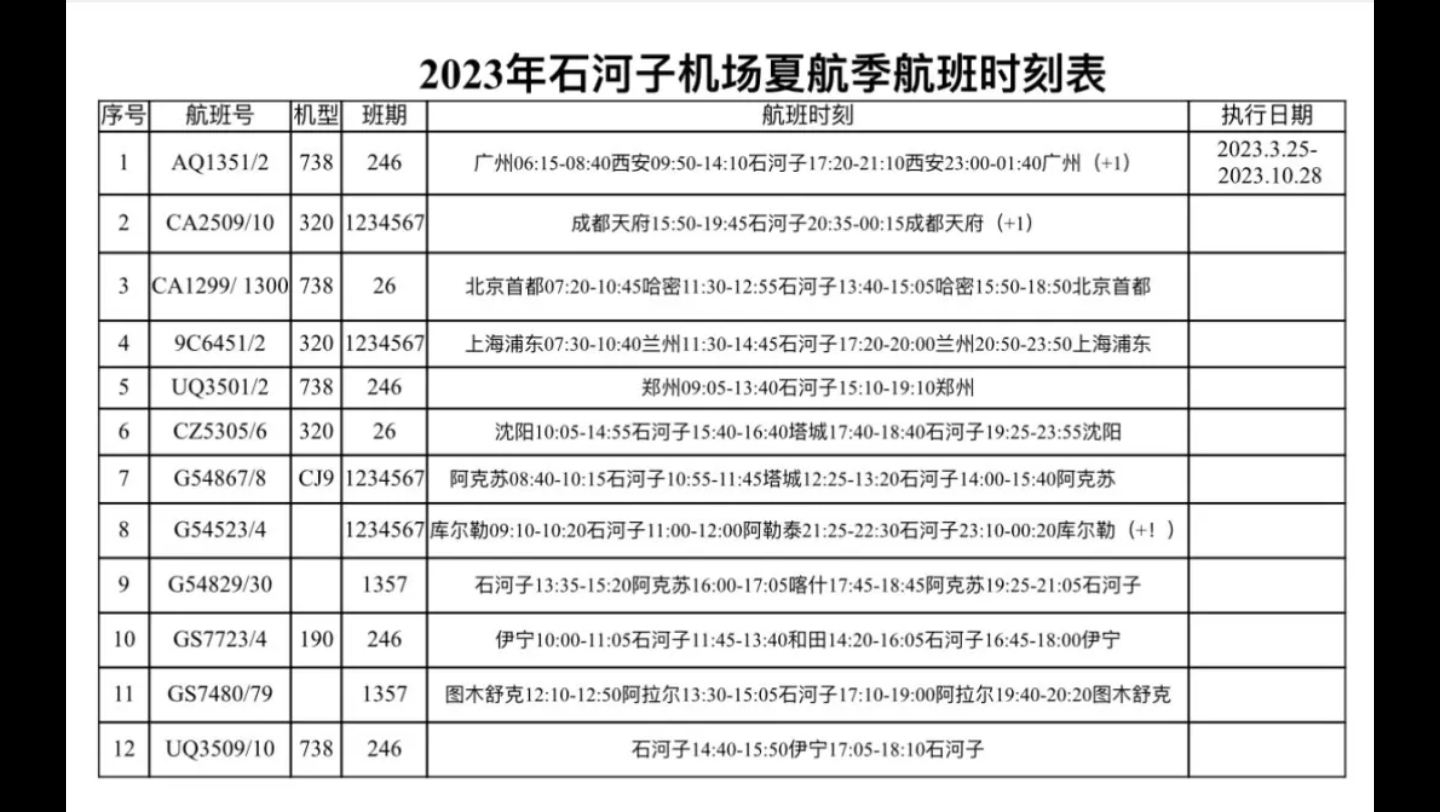 2023年石河子机场夏航季航班时刻表

| 序号 | 航班号 | 机型 | 班期 | 航班时刻 | 执行日期 |
|---|---|---|---|---|---|
| 1 | AQ1351/2 | 738 | 246 | 广州06:15-08:40西安09:50-14:10石河子17:20-21:10西安23:00-01:40广州（+1） | 2023.3.25-2023.10.28 |
| 2 | CA2509/10 | 320 | 1234567 | 成都天府15:50-19:45石河子20:35-00:15成都天府（+1） | |
| 3 | CA1299/ 1300 | 738 | 26 | 北京首都07:20-10:45哈密11:30-12:55石河子13:40-15:05哈密15:50-18:50北京首都 | |
| 4 | 9C6451/2 | 320 | 1234567 | 上海浦东07:30-10:40兰州11:30-14:45石河子17:20-20:00兰州20:50-23:50上海浦东 | |
| 5 | UQ3501/2 | 738 | 246 | 郑州09:05-13:40石河子15:10-19:10郑州 | |
| 6 | CZ5305/6 | 320 | 26 | 沈阳10:05-14:55石河子15:40-16:40塔城17:40-18:40石河子19:25-23:55沈阳 | |
| 7 | G54867/8 | CJ9 | 1234567 | 阿克苏08:40-10:15石河子10:55-11:45塔城12:25-13:20石河子14:00-15:40阿克苏 | |
| 8 | G54523/4 | | 1234567 | 库尔勒09:10-10:20石河子11:00-12:00阿勒泰21:25-22:30石河子23:10-00:20库尔勒（+!） | |
| 9 | G54829/30 | | 1357 | 石河子13:35-15:20阿克苏16:00-17:05喀什17:45-18:45阿克苏19:25-21:05石河子 | |
| 10 | GS7723/4 | 190 | 246 | 伊宁10:00-11:05石河子11:45-13:40和田14:20-16:05石河子16:45-18:00伊宁 | |
| 11 | GS7480/79 | | 1357 | 图木舒克12:10-12:50阿拉尔13:30-15:05石河子17:10-19:00阿拉尔19:40-20:20图木舒克 | |
| 12 | UQ3509/10 | 738 | 246 | 石河子14:40-15:50伊宁17:05-18:10石河子 | |